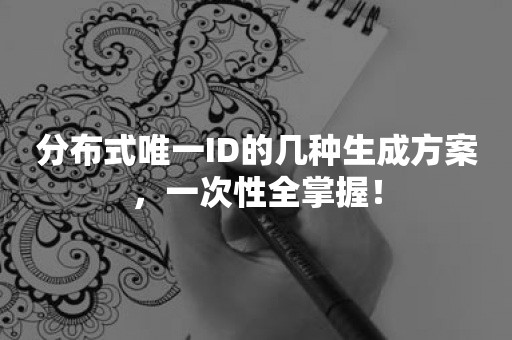 分布式唯一ID的几种生成方案，一次性全掌握！